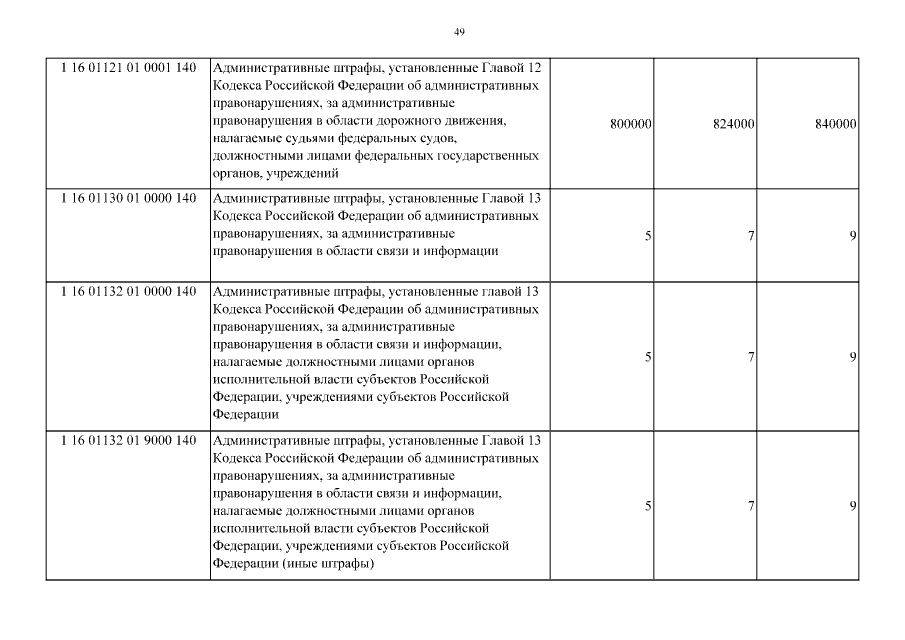 49

| | | | | |
|---|---|---|---|---|
| 1 16 01121 01 0001 140 | Административные штрафы, установленные Главой 12 Кодекса Российской Федерации об административных правонарушениях, за административные правонарушения в области дорожного движения, налагаемые судьями федеральных судов, должностными лицами федеральных государственных органов, учреждений | 800000 | 824000 | 840000 |
| 1 16 01130 01 0000 140 | Административные штрафы, установленные Главой 13 Кодекса Российской Федерации об административных правонарушениях, за административные правонарушения в области связи и информации | 5 | 7 | 9 |
| 1 16 01132 01 0000 140 | Административные штрафы, установленные главой 13 Кодекса Российской Федерации об административных правонарушениях, за административные правонарушения в области связи и информации, налагаемые должностными лицами органов исполнительной власти субъектов Российской Федерации, учреждениями субъектов Российской Федерации | 5 | 7 | 9 |
| 1 16 01132 01 9000 140 | Административные штрафы, установленные Главой 13 Кодекса Российской Федерации об административных правонарушениях, за административные правонарушения в области связи и информации, налагаемые должностными лицами органов исполнительной власти субъектов Российской Федерации, учреждениями субъектов Российской Федерации (иные штрафы) | 5 | 7 | 9 |